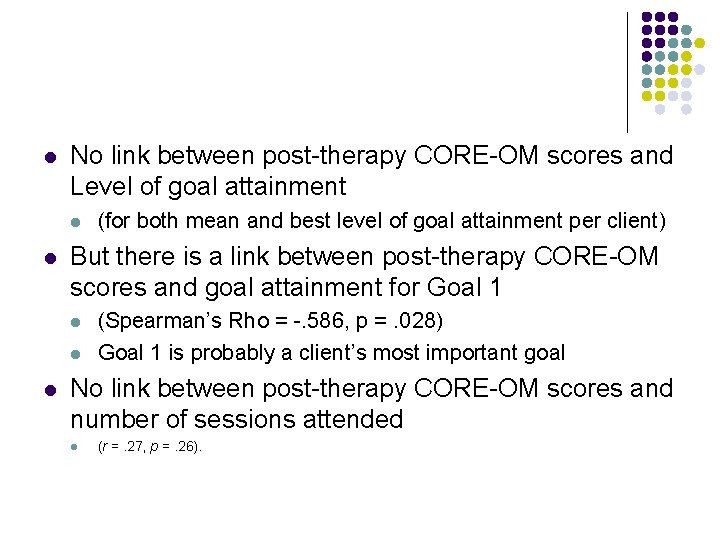 • No link between post-therapy CORE-OM scores and Level of goal attainment

• (for both mean and best level of goal attainment per client)

• But there is a link between post-therapy CORE-OM scores and goal attainment for Goal 1

• (Spearman's Rho = -.586, p = .028)

• Goal 1 is probably a client's most important goal

• No link between post-therapy CORE-OM scores and number of sessions attended

• (r = .27, p = .26).